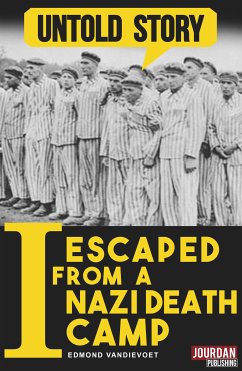 UNTOLD STORY

I ESCAPED FROM A NAZI DEATH CAMP

EDMOND VANDIEVOET

JOURDAN PUBLISHING